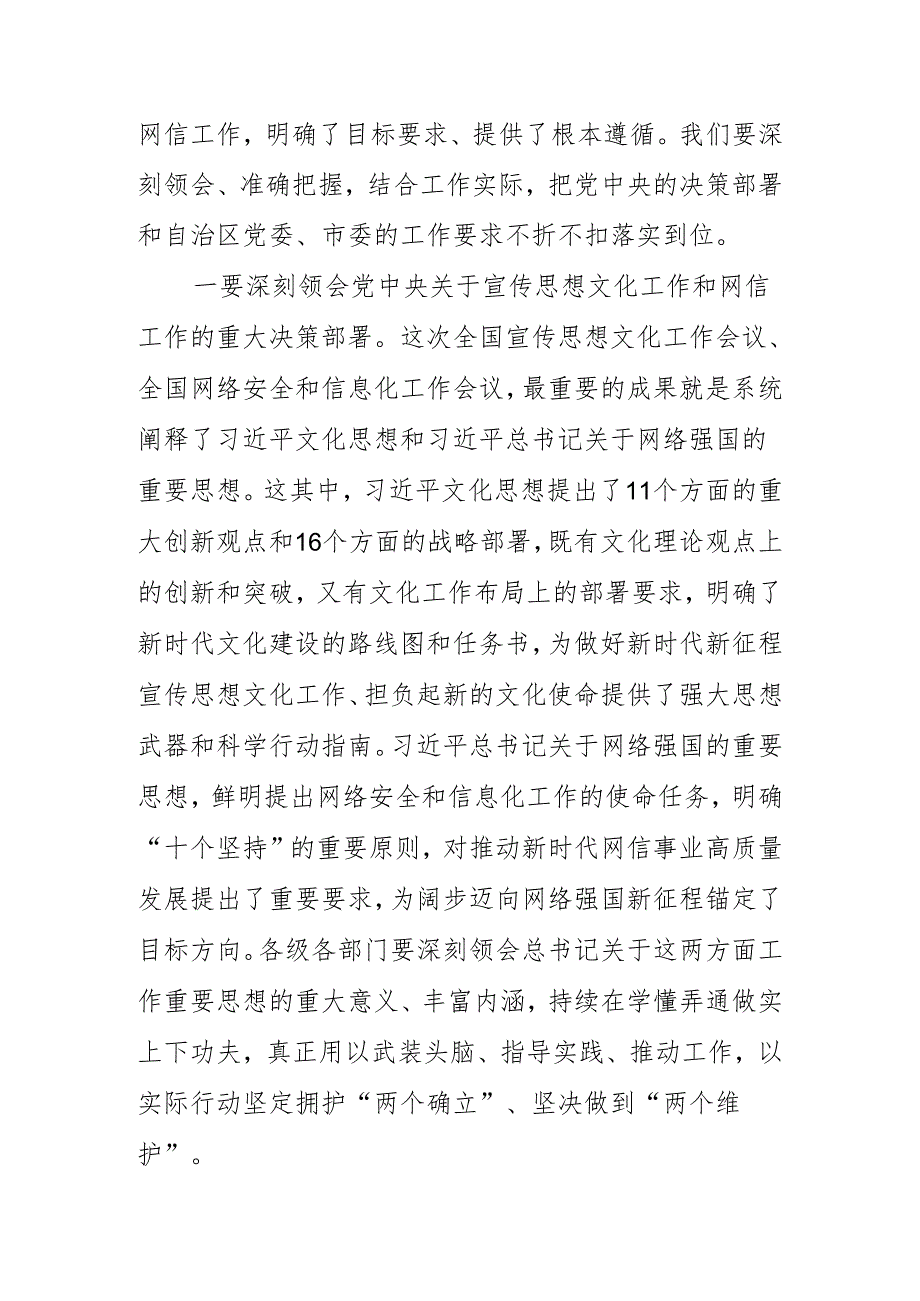 网信工作，明确了目标要求、提供了根本遵循。我们要深刻领会、准确把握，结合工作实际，把党中央的决策部署和自治区党委、市委的工作要求不折不扣落实到位。

一要深刻领会党中央关于宣传思想文化工作和网信工作的重大决策部署。这次全国宣传思想文化工作会议、全国网络安全和信息化工作会议，最重要的成果就是系统阐释了习近平文化思想和习近平总书记关于网络强国的重要思想。这其中，习近平文化思想提出了11个方面的重大创新观点和16个方面的战略部署，既有文化理论观点上的创新和突破，又有文化工作布局上的部署要求，明确了新时代文化建设的路线图和任务书，为做好新时代新征程宣传思想文化工作、担负起新的文化使命提供了强大思想武器和科学行动指南。习近平总书记关于网络强国的重要思想，鲜明提出网络安全和信息化工作的使命任务，明确“十个坚持”的重要原则，对推动新时代网信事业高质量发展提出了重要要求，为阔步迈向网络强国新征程锚定了目标方向。各级各部门要深刻领会总书记关于这两方面工作重要思想的重大意义、丰富内涵，持续在学懂弄通做实上下功夫，真正用以武装头脑、指导实践、推动工作，以实际行动坚定拥护“两个确立”、坚决做到“两个维护”。